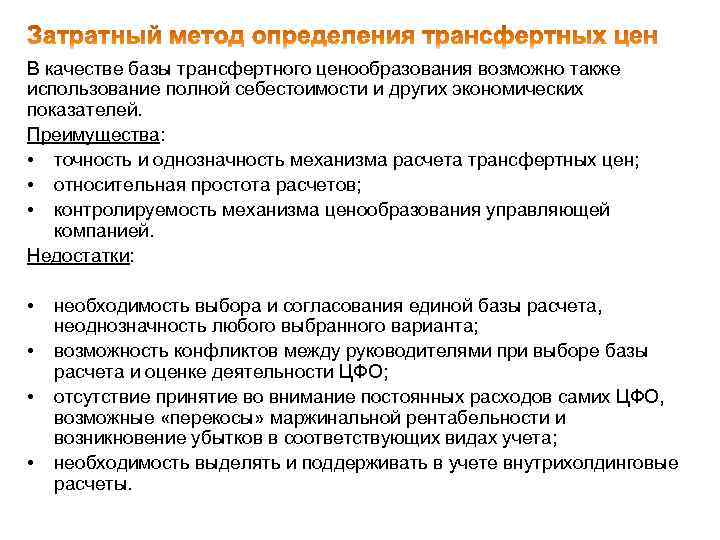 Затратный метод определения трансфертных цен

В качестве базы трансфертного ценообразования возможно также использование полной себестоимости и других экономических показателей.

Преимущества:

• точность и однозначность механизма расчета трансфертных цен;
• относительная простота расчетов;
• контролируемость механизма ценообразования управляющей компанией.

Недостатки:

• необходимость выбора и согласования единой базы расчета, неоднозначность любого выбранного варианта;
• возможность конфликтов между руководителями при выборе базы расчета и оценке деятельности ЦФО;
• отсутствие принятие во внимание постоянных расходов самих ЦФО, возможные «перекосы» маржинальной рентабельности и возникновение убытков в соответствующих видах учета;
• необходимость выделять и поддерживать в учете внутрихолдинговые расчеты.